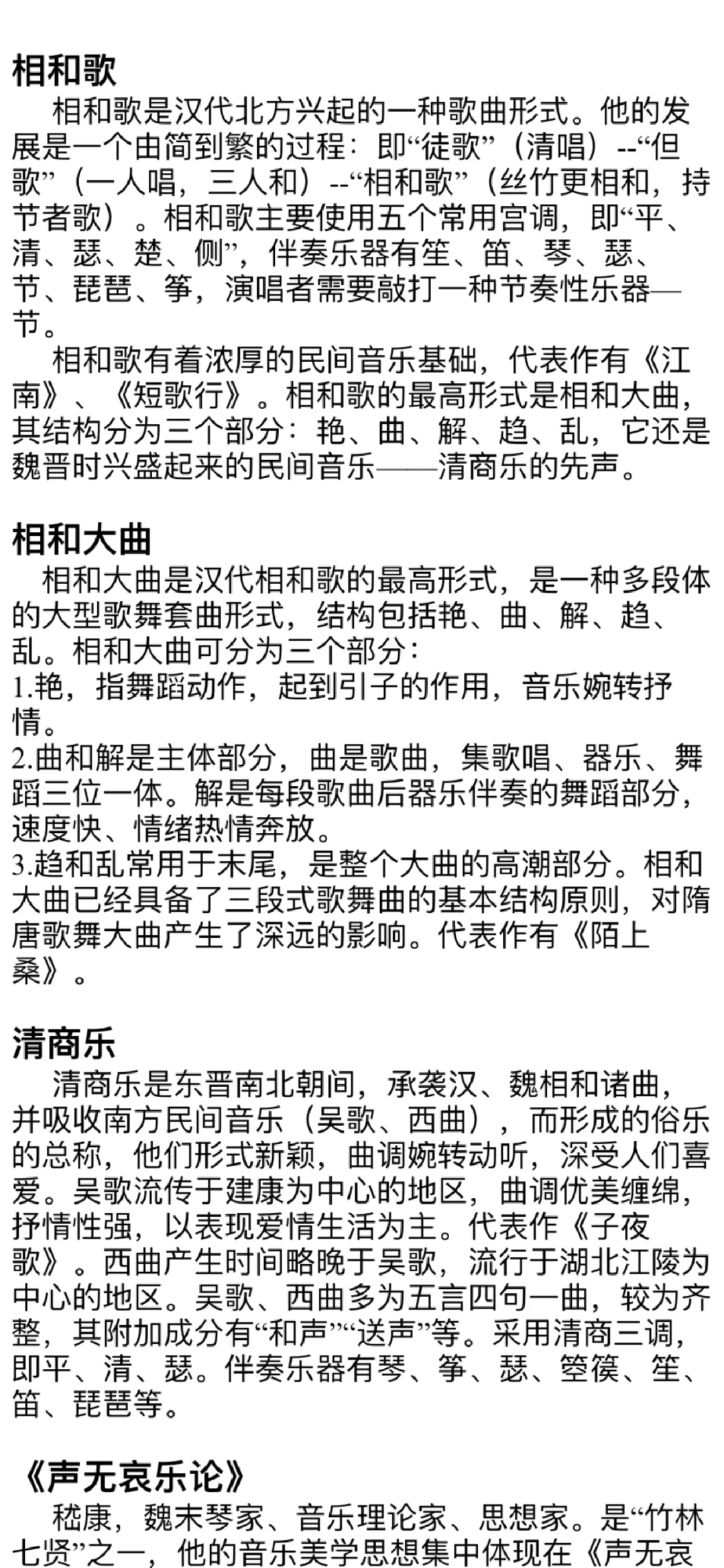 相和歌

相和歌是汉代北方兴起的一种歌曲形式。他的发展是一个由简到繁的过程：即“徒歌”（清唱）--“但歌”（一人唱，三人和）--“相和歌”（丝竹更相和，持节者歌）。相和歌主要使用五个常用宫调，即“平、清、瑟、楚、侧”，伴奏乐器有笙、笛、琴、瑟、节、琵琶、筝，演唱者需要敲打一种节奏性乐器—节。

相和歌有着浓厚的民间音乐基础，代表作有《江南》、《短歌行》。相和歌的最高形式是相和大曲，其结构分为三个部分：艳、曲、解、趋、乱，它还是魏晋时兴盛起来的民间音乐——清商乐的先声。

相和大曲

相和大曲是汉代相和歌的最高形式，是一种多段体的大型歌舞套曲形式，结构包括艳、曲、解、趋、乱。相和大曲可分为三个部分：
1.艳，指舞蹈动作，起到引子的作用，音乐婉转抒情。
2.曲和解是主体部分，曲是歌曲，集歌唱、器乐、舞蹈三位一体。解是每段歌曲后器乐伴奏的舞蹈部分，速度快、情绪热情奔放。
3.趋和乱常用于末尾，是整个大曲的高潮部分。相和大曲已经具备了三段式歌舞曲的基本结构原则，对隋唐歌舞大曲产生了深远的影响。代表作有《陌上桑》。

清商乐

清商乐是东晋南北朝间，承袭汉、魏相和诸曲，并吸收南方民间音乐（吴歌、西曲），而形成的俗乐的总称，他们形式新颖，曲调婉转动听，深受人们喜爱。吴歌流传于建康为中心的地区，曲调优美缠绵，抒情性强，以表现爱情生活为主。代表作《子夜歌》。西曲产生时间略晚于吴歌，流行于湖北江陵为中心的地区。吴歌、西曲多为五言四句一曲，较为齐整，其附加成分有“和声”“送声”等。采用清商三调，即平、清、瑟。伴奏乐器有琴、筝、瑟、箜篌、笙、笛、琵琶等。

《声无哀乐论》

嵇康，魏末琴家、音乐理论家、思想家。是“竹林七贤”之一，他的音乐美学思想集中体现在《声无哀